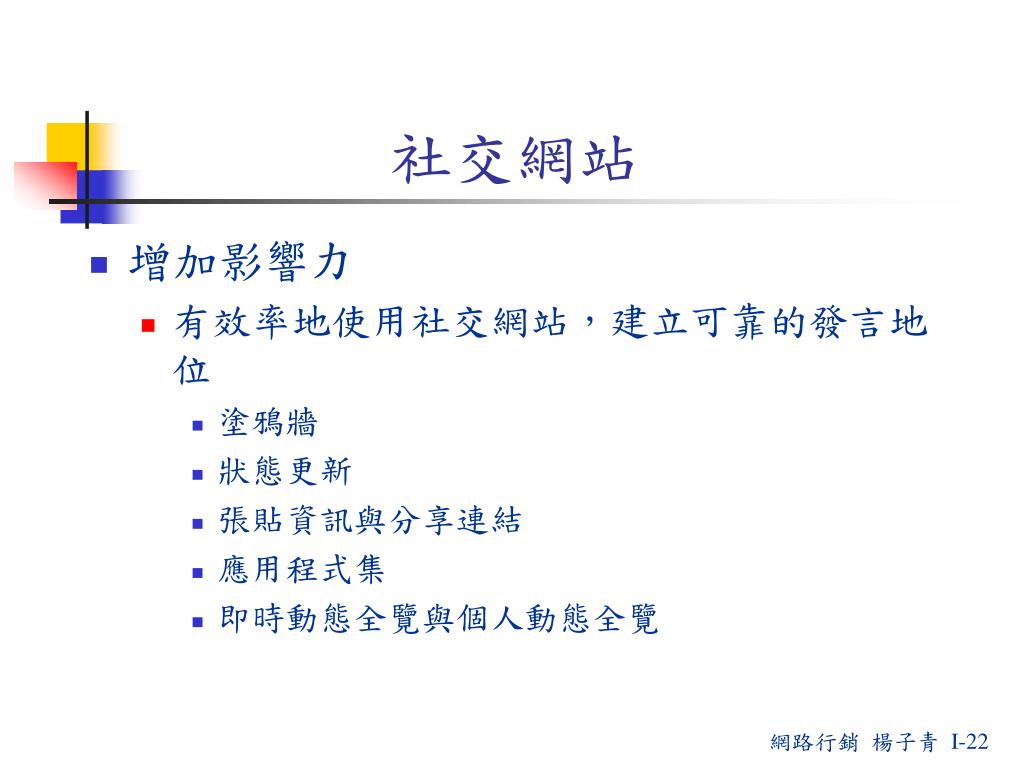 社交網站

增加影響力

有效率地使用社交網站，建立可靠的發言地位

塗鴉牆

狀態更新

張貼資訊與分享連結

應用程式集

即時動態全覽與個人動態全覽

網路行銷 楊子青 I-22